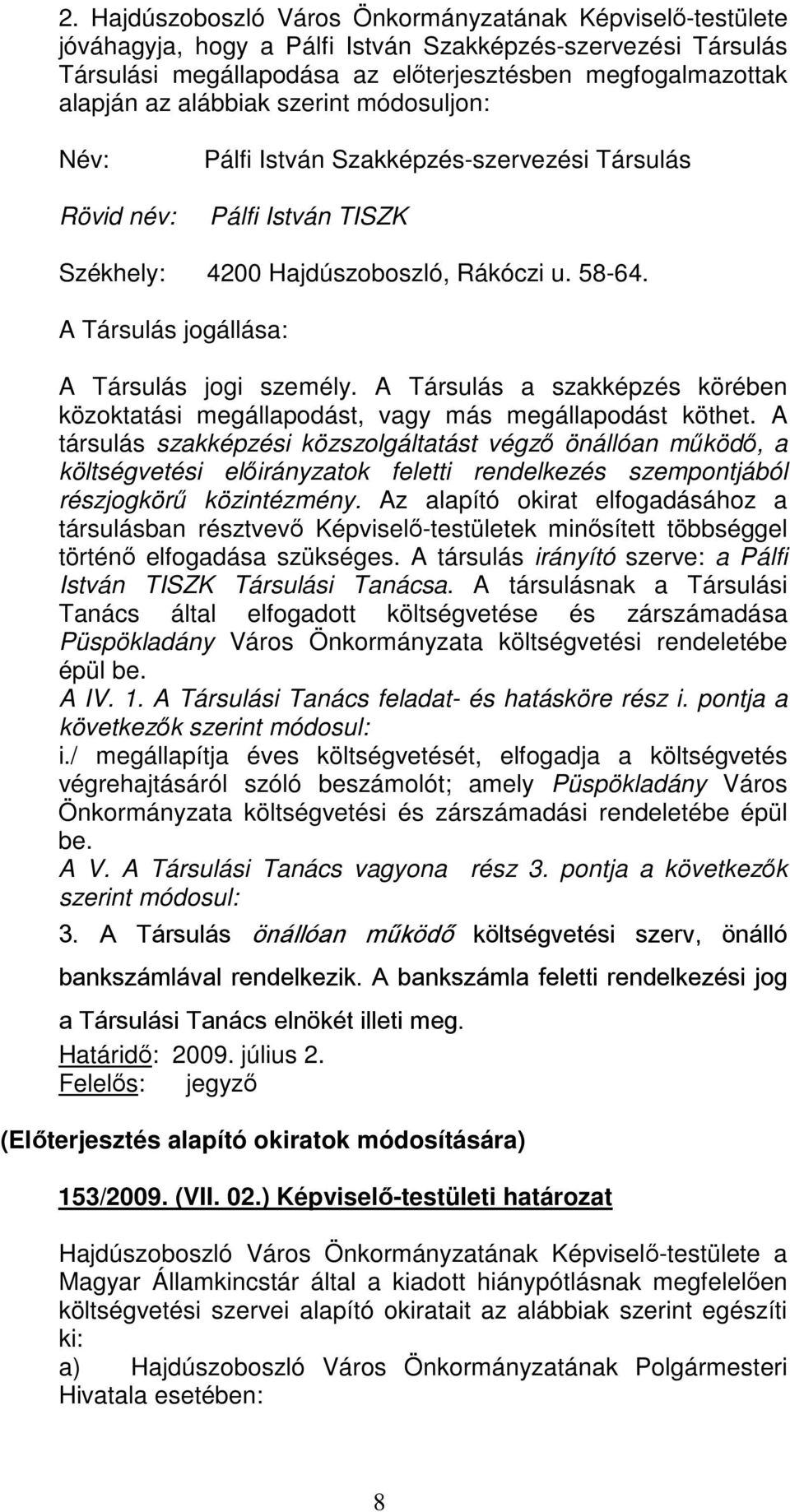 2. Hajdúszoboszló Város Önkormányzatának Képviselő-testülete jóváhagyja, hogy a Pálfi István Szakképzés-szervezési Társulás Társulási megállapodása az előterjesztésben megfogalmazottak alapján az alábbiak szerint módosuljon:

Név: Pálfi István Szakképzés-szervezési Társulás

Rövid név: Pálfi István TISZK

Székhely: 4200 Hajdúszoboszló, Rákóczi u. 58-64.

A Társulás jogállása:

A Társulás jogi személy. A Társulás a szakképzés körében közoktatási megállapodást, vagy más megállapodást köthet. A társulás szakképzési közszolgáltatást végző önállóan működő, a költségvetési előirányzatok feletti rendelkezés szempontjából részjogkörű közintézmény. Az alapító okirat elfogadásához a társulásban résztvevő Képviselő-testületek minősített többséggel történő elfogadása szükséges. A társulás irányító szerve: a Pálfi István TISZK Társulási Tanácsa. A társulásnak a Társulási Tanács által elfogadott költségvetése és zárszámadása Püspökladány Város Önkormányzata költségvetési rendeletébe épül be.
A IV. 1. A Társulási Tanács feladat- és hatásköre rész i. pontja a következők szerint módosul:
i./ megállapítja éves költségvetését, elfogadja a költségvetés végrehajtásáról szóló beszámolót; amely Püspökladány Város Önkormányzata költségvetési és zárszámadási rendeletébe épül be.
A V. A Társulási Tanács vagyona rész 3. pontja a következők szerint módosul:

3. A Társulás önállóan működő költségvetési szerv, önálló bankszámlával rendelkezik. A bankszámla feletti rendelkezési jog a Társulási Tanács elnökét illeti meg.

Határidő: 2009. július 2.
Felelős: jegyző

(Előterjesztés alapító okiratok módosítására)

153/2009. (VII. 02.) Képviselő-testületi határozat

Hajdúszoboszló Város Önkormányzatának Képviselő-testülete a Magyar Államkincstár által a kiadott hiánypótlásnak megfelelően költségvetési szervei alapító okiratait az alábbiak szerint egészíti ki:
a) Hajdúszoboszló Város Önkormányzatának Polgármesteri Hivatala esetében:

8